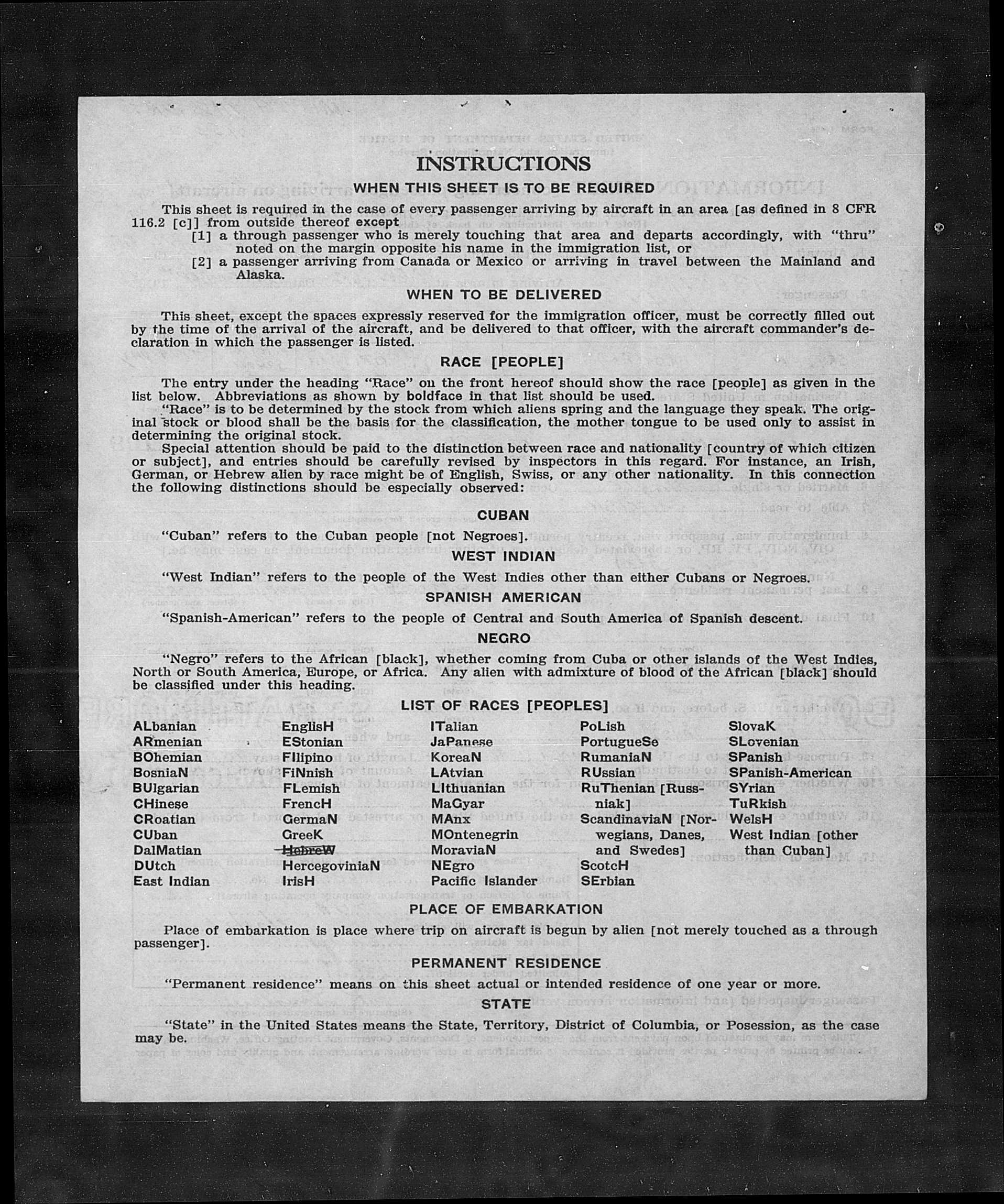 INSTRUCTIONS

WHEN THIS SHEET IS TO BE REQUIRED

This sheet is required in the case of every passenger arriving by aircraft in an area [as defined in 8 CFR 116.2 [c]] from outside thereof except

[1] a through passenger who is merely touching that area and departs accordingly, with "thru" noted on the margin opposite his name in the immigration list, or

[2] a passenger arriving from Canada or Mexico or arriving in travel between the Mainland and Alaska.

WHEN TO BE DELIVERED

This sheet, except the spaces expressly reserved for the immigration officer, must be correctly filled out by the time of the arrival of the aircraft, and be delivered to that officer, with the aircraft commander's declaration in which the passenger is listed.

RACE [PEOPLE]

The entry under the heading "Race" on the front hereof should show the race [people] as given in the list below. Abbreviations as shown by boldface in that list should be used.

"Race" is to be determined by the stock from which aliens spring and the language they speak. The original stock or blood shall be the basis for the classification, the mother tongue to be used only to assist in determining the original stock.

Special attention should be paid to the distinction between race and nationality [country of which citizen or subject], and entries should be carefully revised by inspectors in this regard. For instance, an Irish, German, or Hebrew alien by race might be of English, Swiss, or any other nationality. In this connection the following distinctions should be especially observed:

CUBAN

"Cuban" refers to the Cuban people [not Negroes].

WEST INDIAN

"West Indian" refers to the people of the West Indies other than either Cubans or Negroes.

SPANISH AMERICAN

"Spanish-American" refers to the people of Central and South America of Spanish descent.

NEGRO

"Negro" refers to the African [black], whether coming from Cuba or other islands of the West Indies, North or South America, Europe, or Africa. Any alien with admixture of blood of the African [black] should be classified under this heading.

LIST OF RACES [PEOPLES]

ALbanian
ARmenian
BOhemian
BosniaN
BUlgarian
CHinese
CRoatian
CUban
DalMatian
DUtch
East Indian

EnglisH
EStonian
FIlipino
FiNnish
FLemish
FrencH
GermaN
GreeK
HebreW
HercegoviniaN
IrisH

ITalian
JaPanese
KoreaN
LAtvian
LIthuanian
MaGyar
MAnx
MOntenegrin
MoraviaN
NEgro
Pacific Islander

PoLish
PortugueSe
RumaniaN
RUssian
RuThenian [Russniak]
ScandinaviaN [Norwegians, Danes, and Swedes]
ScotcH
SErbian

SlovaK
SLovenian
SPanish
SPanish-American
SYrian
TuRkish
WelsH
West Indian [other than Cuban]

PLACE OF EMBARKATION

Place of embarkation is place where trip on aircraft is begun by alien [not merely touched as a through passenger].

PERMANENT RESIDENCE

"Permanent residence" means on this sheet actual or intended residence of one year or more.

STATE

"State" in the United States means the State, Territory, District of Columbia, or Posession, as the case may be.